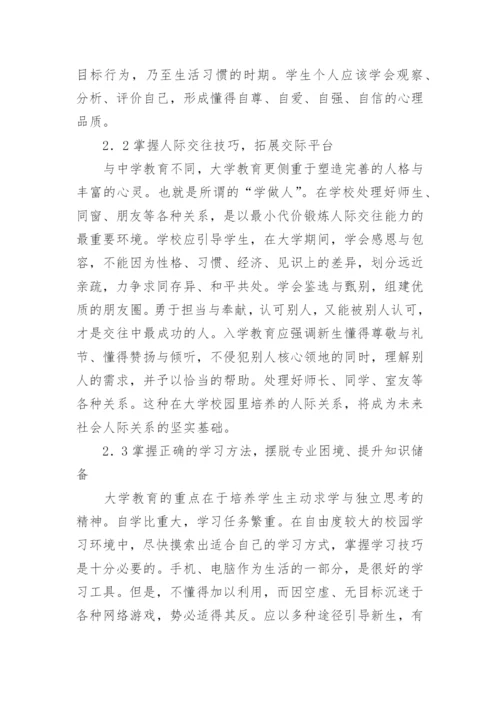 目标行为，乃至生活习惯的时期。学生个人应该学会观察、分析、评价自己，形成懂得自尊、自爱、自强、自信的心理品质。

2．2 掌握人际交往技巧，拓展交际平台

与中学教育不同，大学教育更侧重于塑造完善的人格与丰富的心灵。也就是所谓的“学做人”。在学校处理好师生、同窗、朋友等各种关系，是以最小代价锻炼人际交往能力的最重要环境。学校应引导学生，在大学期间，学会感恩与包容，不能因为性格、习惯、经济、见识上的差异，划分远近亲疏，力争求同存异、和平共处。学会鉴选与甄别，组建优质的朋友圈。勇于担当与奉献，认可别人，又能被别人认可，才是交往中最成功的人。入学教育应强调新生懂得尊敬与礼节、懂得赞扬与倾听，不侵犯别人核心领地的同时，理解别人的需求，并予以恰当的帮助。处理好师长、同学、室友等各种关系。这种在大学校园里培养的人际关系，将成为未来社会人际关系的坚实基础。

2．3 掌握正确的学习方法，摆脱专业困境、提升知识储备

大学教育的重点在于培养学生主动求学与独立思考的精神。自学比重大，学习任务繁重。在自由度较大的校园学习环境中，尽快摸索出适合自己的学习方式，掌握学习技巧是十分必要的。手机、电脑作为生活的一部分，是很好的学习工具。但是，不懂得加以利用，而因空虚、无目标沉迷于各种网络游戏，势必适得其反。应以多种途径引导新生，有